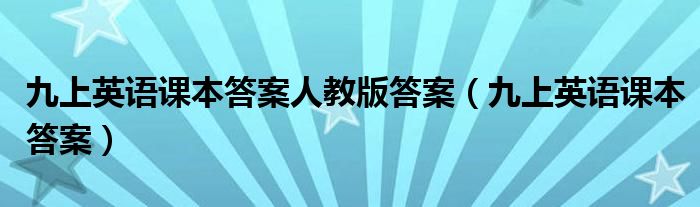 九上英语课本答案人教版答案（九上英语课本答案）